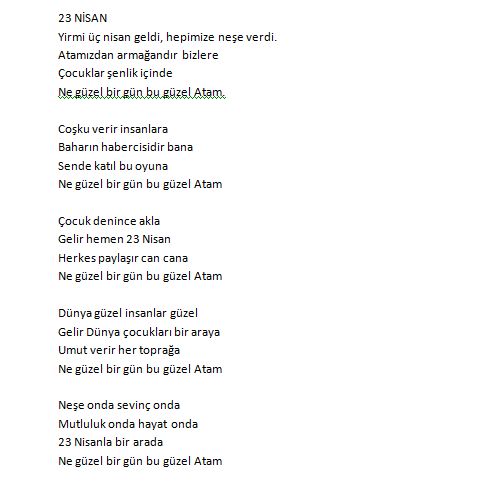 23 NİSAN
Yirmi üç nisan geldi, hepimize neşe verdi.
Atamızdan armağandır bizlere
Çocuklar şenlik içinde
Ne güzel bir gün bu güzel Atam.

Coşku verir insanlara
Baharın habercisidir bana
Sende katıl bu oyuna
Ne güzel bir gün bu güzel Atam

Çocuk denince akla
Gelir hemen 23 Nisan
Herkes paylaşır can cana
Ne güzel bir gün bu güzel Atam

Dünya güzel insanlar güzel
Gelir Dünya çocukları bir araya
Umut verir her toprağa
Ne güzel bir gün bu güzel Atam

Neşe onda sevinç onda
Mutluluk onda hayat onda
23 Nisanla bir arada
Ne güzel bir gün bu güzel Atam